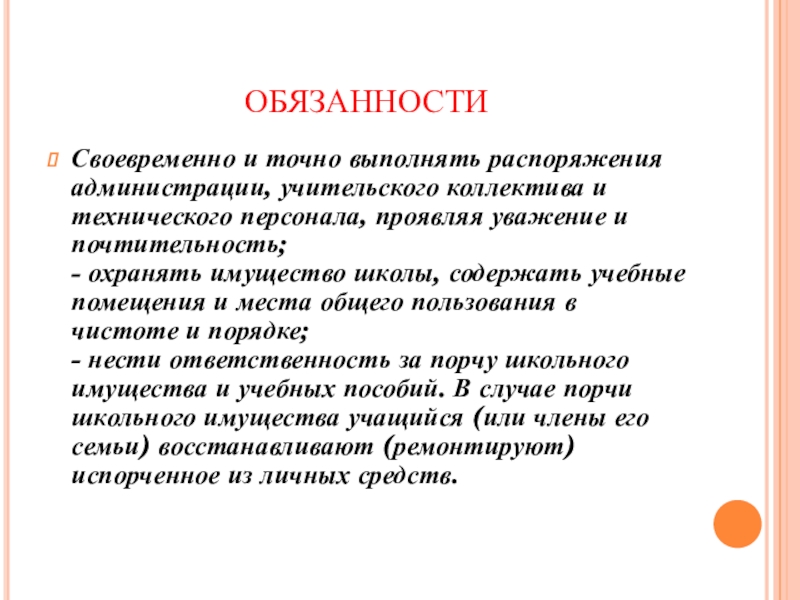 ОБЯЗАННОСТИ

Своевременно и точно выполнять распоряжения администрации, учительского коллектива и технического персонала, проявляя уважение и почтительность;
- охранять имущество школы, содержать учебные помещения и места общего пользования в чистоте и порядке;
- нести ответственность за порчу школьного имущества и учебных пособий. В случае порчи школьного имущества учащийся (или члены его семьи) восстанавливают (ремонтируют) испорченное из личных средств.